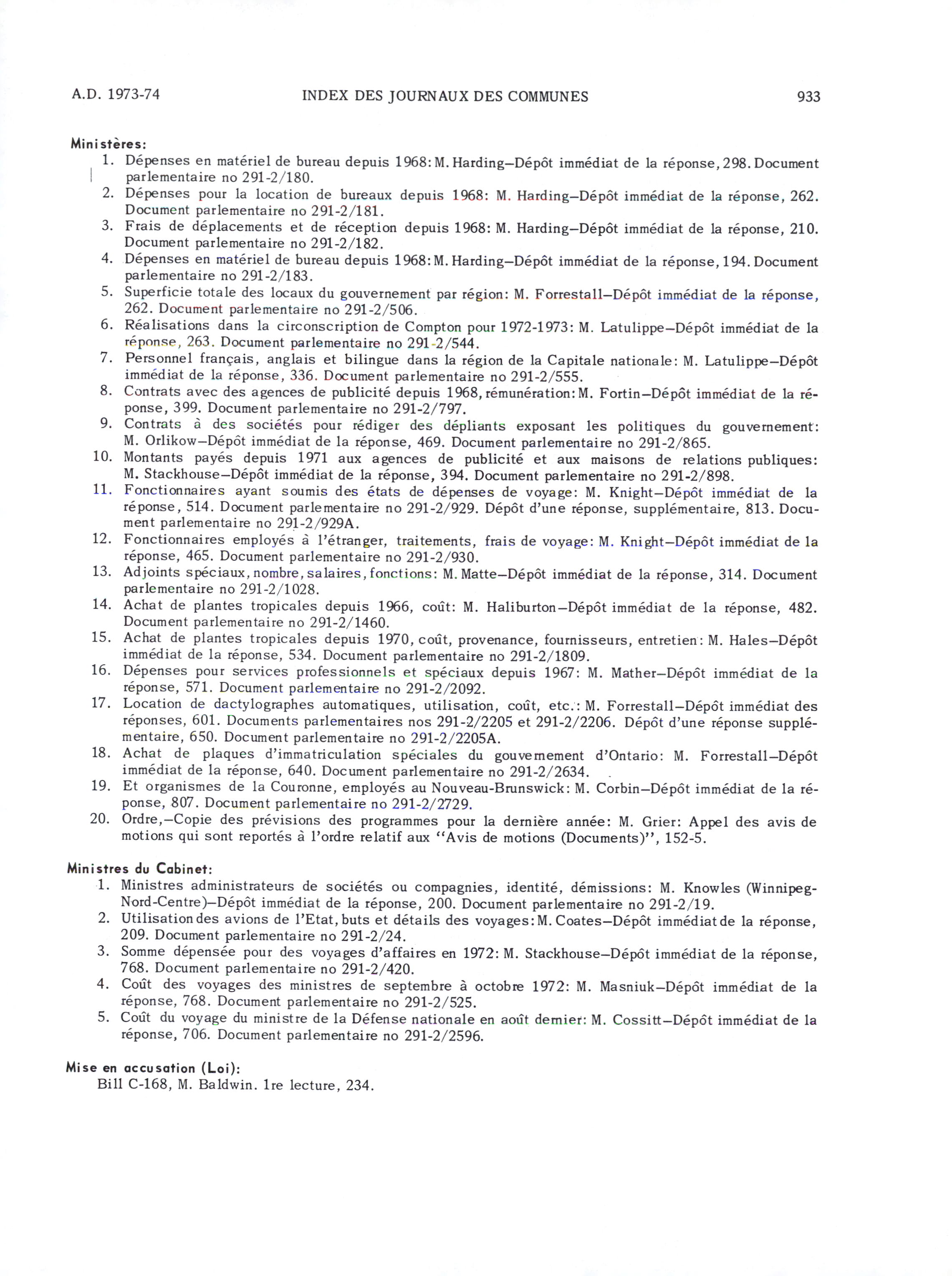 A.D. 1973-74 INDEX DES JOURNAUX DES COMMUNES 933

Ministères:
1. Dépenses en matériel de bureau depuis 1968: M. Harding—Dépôt immédiat de la réponse, 298. Document parlementaire no 291-2/180.
2. Dépenses pour la location de bureaux depuis 1968: M. Harding—Dépôt immédiat de la réponse, 262. Document parlementaire no 291-2/181.
3. Frais de déplacements et de réception depuis 1968: M. Harding—Dépôt immédiat de la réponse, 210. Document parlementaire no 291-2/182.
4. Dépenses en matériel de bureau depuis 1968: M. Harding—Dépôt immédiat de la réponse, 194. Document parlementaire no 291-2/183.
5. Superficie totale des locaux du gouvernement par région: M. Forrestall—Dépôt immédiat de la réponse, 262. Document parlementaire no 291-2/506.
6. Réalisations dans la circonscription de Compton pour 1972-1973: M. Latulippe—Dépôt immédiat de la réponse, 263. Document parlementaire no 291-2/544.
7. Personnel français, anglais et bilingue dans la région de la Capitale nationale: M. Latulippe—Dépôt immédiat de la réponse, 336. Document parlementaire no 291-2/555.
8. Contrats avec des agences de publicité depuis 1968, rémunération: M. Fortin—Dépôt immédiat de la réponse, 399. Document parlementaire no 291-2/797.
9. Contrats à des sociétés pour rédiger des dépliants exposant les politiques du gouvernement: M. Orlikow—Dépôt immédiat de la réponse, 469. Document parlementaire no 291-2/865.
10. Montants payés depuis 1971 aux agences de publicité et aux maisons de relations publiques: M. Stackhouse—Dépôt immédiat de la réponse, 394. Document parlementaire no 291-2/898.
11. Fonctionnaires ayant soumis des états de dépenses de voyage: M. Knight—Dépôt immédiat de la réponse, 514. Document parlementaire no 291-2/929. Dépôt d'une réponse, supplémentaire, 813. Document parlementaire no 291-2/929A.
12. Fonctionnaires employés à l'étranger, traitements, frais de voyage: M. Knight—Dépôt immédiat de la réponse, 465. Document parlementaire no 291-2/930.
13. Adjoints spéciaux, nombre, salaires, fonctions: M. Matte—Dépôt immédiat de la réponse, 314. Document parlementaire no 291-2/1028.
14. Achat de plantes tropicales depuis 1966, coût: M. Haliburton—Dépôt immédiat de la réponse, 482. Document parlementaire no 291-2/1460.
15. Achat de plantes tropicales depuis 1970, coût, provenance, fournisseurs, entretien: M. Hales—Dépôt immédiat de la réponse, 534. Document parlementaire no 291-2/1809.
16. Dépenses pour services professionnels et spéciaux depuis 1967: M. Mather—Dépôt immédiat de la réponse, 571. Document parlementaire no 291-2/2092.
17. Location de dactylographes automatiques, utilisation, coût, etc.: M. Forrestall—Dépôt immédiat des réponses, 601. Documents parlementaires nos 291-2/2205 et 291-2/2206. Dépôt d'une réponse supplémentaire, 650. Document parlementaire no 291-2/2205A.
18. Achat de plaques d'immatriculation spéciales du gouvernement d'Ontario: M. Forrestall—Dépôt immédiat de la réponse, 640. Document parlementaire no 291-2/2634.
19. Et organismes de la Couronne, employés au Nouveau-Brunswick: M. Corbin—Dépôt immédiat de la réponse, 807. Document parlementaire no 291-2/2729.
20. Ordre,—Copie des prévisions des programmes pour la dernière année: M. Grier: Appel des avis de motions qui sont reportés à l'ordre relatif aux "Avis de motions (Documents)", 152-5.

Ministres du Cabinet:
1. Ministres administrateurs de sociétés ou compagnies, identité, démissions: M. Knowles (Winnipeg-Nord-Centre)—Dépôt immédiat de la réponse, 200. Document parlementaire no 291-2/19.
2. Utilisation des avions de l'Etat, buts et détails des voyages: M. Coates—Dépôt immédiat de la réponse, 209. Document parlementaire no 291-2/24.
3. Somme dépensée pour des voyages d'affaires en 1972: M. Stackhouse—Dépôt immédiat de la réponse, 768. Document parlementaire no 291-2/420.
4. Coût des voyages des ministres de septembre à octobre 1972: M. Masniuk—Dépôt immédiat de la réponse, 768. Document parlementaire no 291-2/525.
5. Coût du voyage du ministre de la Défense nationale en août dernier: M. Cossitt—Dépôt immédiat de la réponse, 706. Document parlementaire no 291-2/2596.

Mise en accusation (Loi):
Bill C-168, M. Baldwin. 1re lecture, 234.